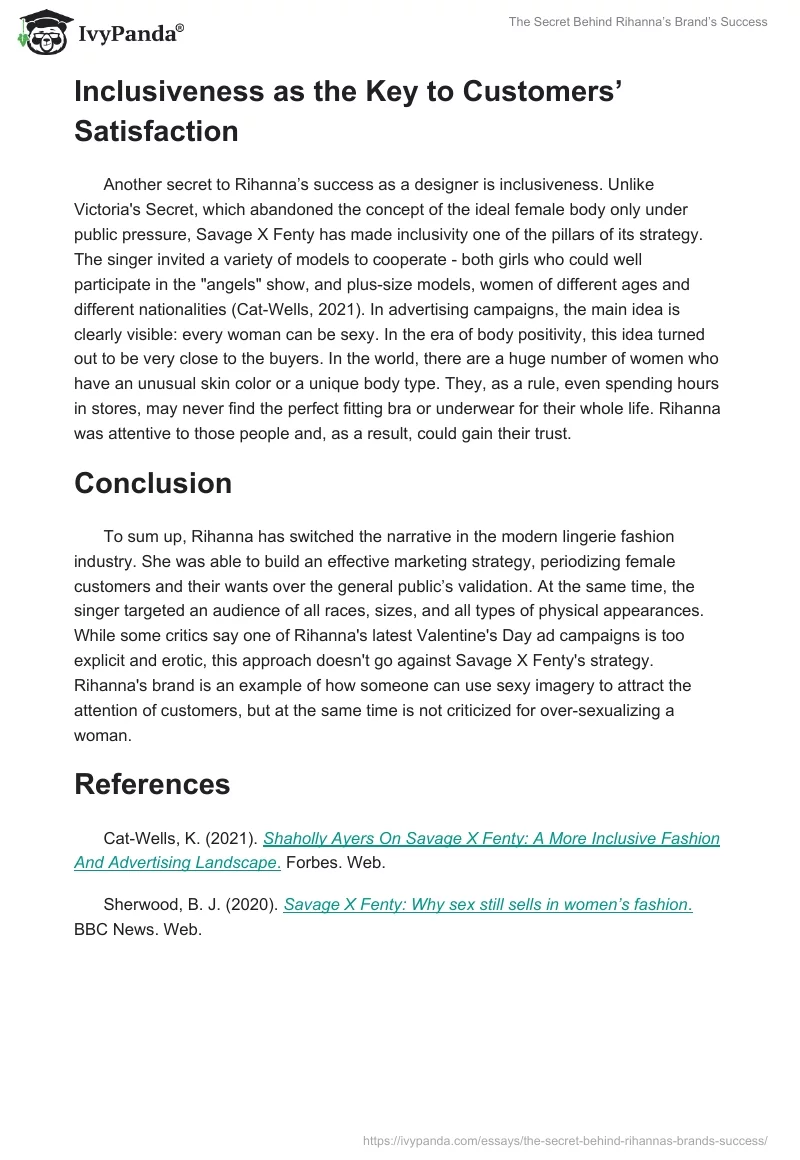 IvyPanda®

The Secret Behind Rihanna's Brand's Success

Inclusiveness as the Key to Customers' Satisfaction

Another secret to Rihanna's success as a designer is inclusiveness. Unlike Victoria's Secret, which abandoned the concept of the ideal female body only under public pressure, Savage X Fenty has made inclusivity one of the pillars of its strategy. The singer invited a variety of models to cooperate - both girls who could well participate in the "angels" show, and plus-size models, women of different ages and different nationalities (Cat-Wells, 2021). In advertising campaigns, the main idea is clearly visible: every woman can be sexy. In the era of body positivity, this idea turned out to be very close to the buyers. In the world, there are a huge number of women who have an unusual skin color or a unique body type. They, as a rule, even spending hours in stores, may never find the perfect fitting bra or underwear for their whole life. Rihanna was attentive to those people and, as a result, could gain their trust.

Conclusion

To sum up, Rihanna has switched the narrative in the modern lingerie fashion industry. She was able to build an effective marketing strategy, periodizing female customers and their wants over the general public's validation. At the same time, the singer targeted an audience of all races, sizes, and all types of physical appearances. While some critics say one of Rihanna's latest Valentine's Day ad campaigns is too explicit and erotic, this approach doesn't go against Savage X Fenty's strategy. Rihanna's brand is an example of how someone can use sexy imagery to attract the attention of customers, but at the same time is not criticized for over-sexualizing a woman.

References

Cat-Wells, K. (2021). Shaholly Ayers On Savage X Fenty: A More Inclusive Fashion And Advertising Landscape. Forbes. Web.

Sherwood, B. J. (2020). Savage X Fenty: Why sex still sells in women's fashion. BBC News. Web.

https://ivypanda.com/essays/the-secret-behind-rihannas-brands-success/